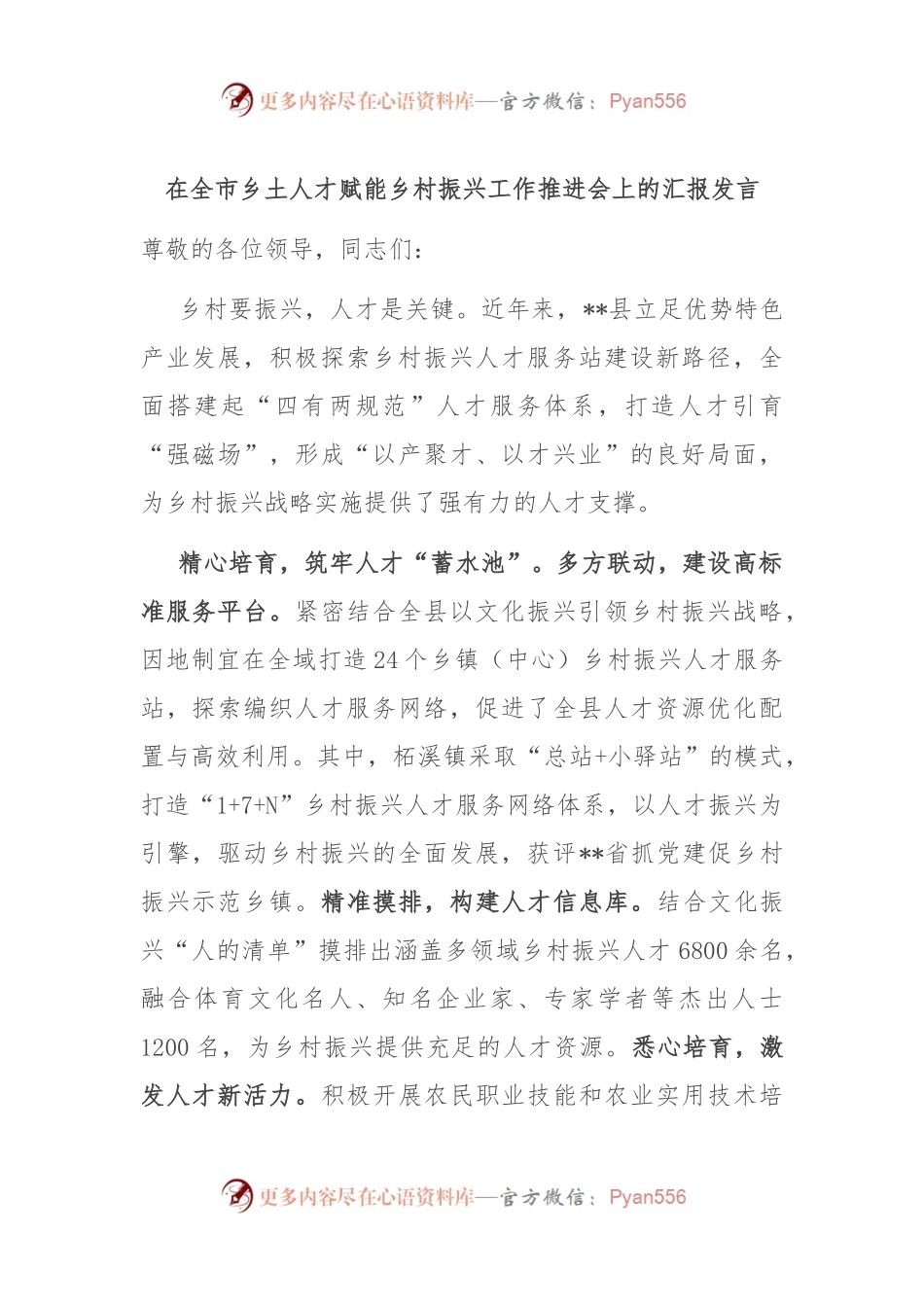 更多内容尽在心语资料库—官方微信：Pyan556

在全市乡土人才赋能乡村振兴工作推进会上的汇报发言

尊敬的各位领导，同志们：

乡村要振兴，人才是关键。近年来，**县立足优势特色产业发展，积极探索乡村振兴人才服务站建设新路径，全面搭建起“四有两规范”人才服务体系，打造人才引育“强磁场”，形成“以产聚才、以才兴业”的良好局面，为乡村振兴战略实施提供了强有力的人才支撑。

精心培育，筑牢人才“蓄水池”。多方联动，建设高标准服务平台。紧密结合全县以文化振兴引领乡村振兴战略，因地制宜在全域打造24个乡镇（中心）乡村振兴人才服务站，探索编织人才服务网络，促进了全县人才资源优化配置与高效利用。其中，柘溪镇采取“总站+小驿站”的模式，打造“1+7+N”乡村振兴人才服务网络体系，以人才振兴为引擎，驱动乡村振兴的全面发展，获评**省抓党建促乡村振兴示范乡镇。精准摸排，构建人才信息库。结合文化振兴“人的清单”摸排出涵盖多领域乡村振兴人才6800余名，融合体育文化名人、知名企业家、专家学者等杰出人士1200名，为乡村振兴提供充足的人才资源。悉心培育，激发人才新活力。积极开展农民职业技能和农业实用技术培

更多内容尽在心语资料库—官方微信：Pyan556